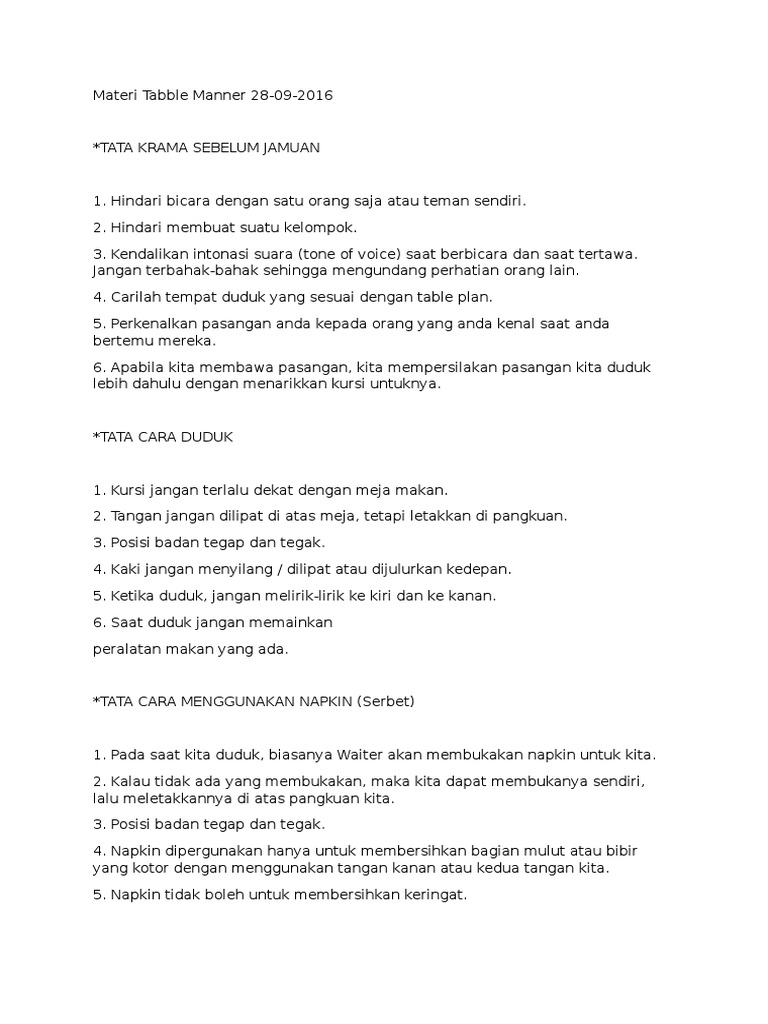 Materi Tabble Manner 28-09-2016

*TATA KRAMA SEBELUM JAMUAN

1. Hindari bicara dengan satu orang saja atau teman sendiri.

2. Hindari membuat suatu kelompok.

3. Kendalikan intonasi suara (tone of voice) saat berbicara dan saat tertawa. Jangan terbahak-bahak sehingga mengundang perhatian orang lain.

4. Carilah tempat duduk yang sesuai dengan table plan.

5. Perkenalkan pasangan anda kepada orang yang anda kenal saat anda bertemu mereka.

6. Apabila kita membawa pasangan, kita mempersilakan pasangan kita duduk lebih dahulu dengan menarikkan kursi untuknya.

*TATA CARA DUDUK

1. Kursi jangan terlalu dekat dengan meja makan.

2. Tangan jangan dilipat di atas meja, tetapi letakkan di pangkuan.

3. Posisi badan tegap dan tegak.

4. Kaki jangan menyilang / dilipat atau dijulurkan kedepan.

5. Ketika duduk, jangan melirik-lirik ke kiri dan ke kanan.

6. Saat duduk jangan memainkan

peralatan makan yang ada.

*TATA CARA MENGGUNAKAN NAPKIN (Serbet)

1. Pada saat kita duduk, biasanya Waiter akan membukakan napkin untuk kita.

2. Kalau tidak ada yang membukakan, maka kita dapat membukanya sendiri, lalu meletakkannya di atas pangkuan kita.

3. Posisi badan tegap dan tegak.

4. Napkin dipergunakan hanya untuk membersihkan bagian mulut atau bibir yang kotor dengan menggunakan tangan kanan atau kedua tangan kita.

5. Napkin tidak boleh untuk membersihkan keringat.